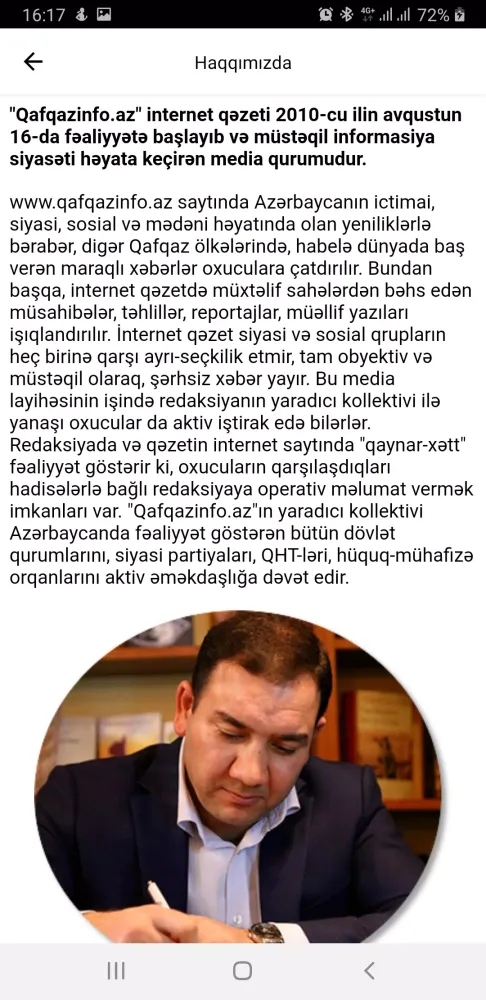 16:17 4G+ 72%

Haqqımızda

"Qafqazinfo.az" internet qəzeti 2010-cu ilin avqustun 16-da fəaliyyətə başlayıb və müstəqil informasiya siyasəti həyata keçirən media qurumudur.

www.qafqazinfo.az saytında Azərbaycanın ictimai, siyasi, sosial və mədəni həyatında olan yeniliklərlə bərabər, digər Qafqaz ölkələrində, habelə dünyada baş verən maraqlı xəbərlər oxuculara çatdırılır. Bundan başqa, internet qəzetdə müxtəlif sahələrdən bəhs edən müsahibələr, təhlillər, reportajlar, müəllif yazıları işıqlandırılır. İnternet qəzet siyasi və sosial qrupların heç birinə qarşı ayrı-seçkilik etmir, tam obyektiv və müstəqil olaraq, şərhsiz xəbər yayır. Bu media layihəsinin işində redaksiyanın yaradıcı kollektivi ilə yanaşı oxucular da aktiv iştirak edə bilərlər. Redaksiyada və qəzetin internet saytında "qaynar-xətt" fəaliyyət göstərir ki, oxucuların qarşılaşdıqları hadisələrlə bağlı redaksiyaya operativ məlumat vermək imkanları var. "Qafqazinfo.az"ın yaradıcı kollektivi Azərbaycanda fəaliyyət göstərən bütün dövlət qurumlarını, siyasi partiyaları, QHT-ləri, hüquq-mühafizə orqanlarını aktiv əməkdaşlığa dəvət edir.